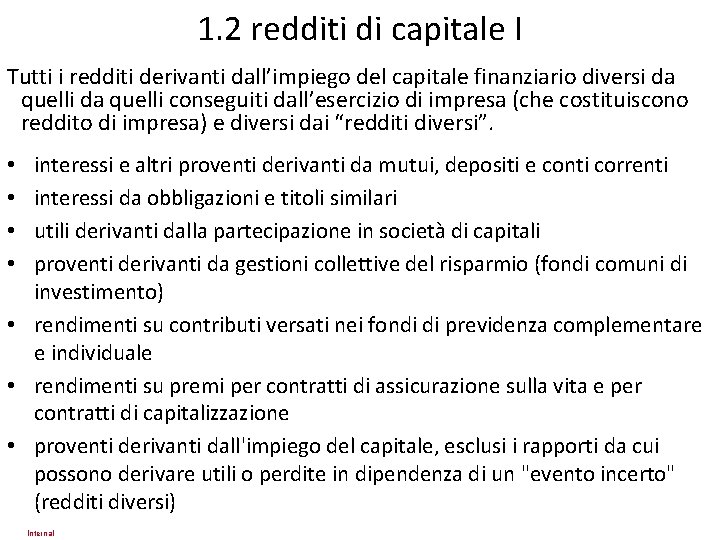 1.2 redditi di capitale I

Tutti i redditi derivanti dall’impiego del capitale finanziario diversi da quelli da quelli conseguiti dall’esercizio di impresa (che costituiscono reddito di impresa) e diversi dai “redditi diversi”.

• interessi e altri proventi derivanti da mutui, depositi e conti correnti
• interessi da obbligazioni e titoli similari
• utili derivanti dalla partecipazione in società di capitali
• proventi derivanti da gestioni collettive del risparmio (fondi comuni di investimento)
• rendimenti su contributi versati nei fondi di previdenza complementare e individuale
• rendimenti su premi per contratti di assicurazione sulla vita e per contratti di capitalizzazione
• proventi derivanti dall'impiego del capitale, esclusi i rapporti da cui possono derivare utili o perdite in dipendenza di un "evento incerto" (redditi diversi)

Internal